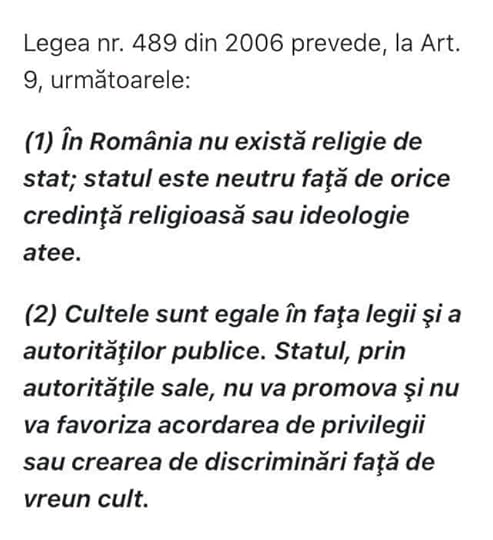 Legea nr. 489 din 2006 prevede, la Art. 9, următoarele:

(1) În România nu există religie de stat; statul este neutru faţă de orice credinţă religioasă sau ideologie atee.

(2) Cultele sunt egale în faţa legii şi a autorităţilor publice. Statul, prin autorităţile sale, nu va promova şi nu va favoriza acordarea de privilegii sau crearea de discriminări faţă de vreun cult.